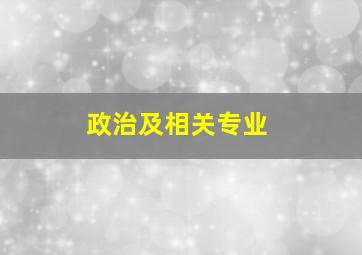 政治及相关专业